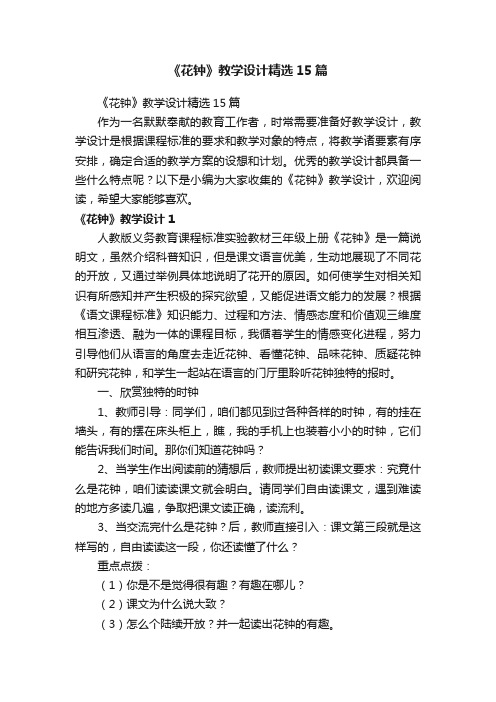 《花钟》教学设计精选15篇

《花钟》教学设计精选15篇

作为一名默默奉献的教育工作者，时常需要准备好教学设计，教学设计是根据课程标准的要求和教学对象的特点，将教学诸要素有序安排，确定合适的教学方案的设想和计划。优秀的教学设计都具备一些什么特点呢？以下是小编为大家收集的《花钟》教学设计，欢迎阅读，希望大家能够喜欢。

《花钟》教学设计1

人教版义务教育课程标准实验教材三年级上册《花钟》是一篇说明文，虽然介绍科普知识，但是课文语言优美，生动地展现了不同花的开放，又通过举例具体地说明了花开的原因。如何使学生对相关知识有所感知并产生积极的探究欲望，又能促进语文能力的发展？根据《语文课程标准》知识能力、过程和方法、情感态度和价值观三维度相互渗透、融为一体的课程目标，我循着学生的情感变化进程，努力引导他们从语言的角度去走近花钟、看懂花钟、品味花钟、质疑花钟和研究花钟，和学生一起站在语言的门厅里聆听花钟独特的报时。

一、欣赏独特的时钟

1、教师引导：同学们，咱们都见到过各种各样的时钟，有的挂在墙头，有的摆在床头柜上，瞧，我的手机上也装着小小的时钟，它们能告诉我们时间。那你们知道花钟吗？

2、当学生作出阅读前的猜想后，教师提出初读课文要求：究竟什么是花钟，咱们读读课文就会明白。请同学们自由读课文，遇到难读的地方多读几遍，争取把课文读正确，读流利。

3、当交流完什么是花钟？后，教师直接引入：课文第三段就是这样写的，自由读读这一段，你还读懂了什么？

重点点拨：

（1）你是不是觉得很有趣？有趣在哪儿？

（2）课文为什么说大致？

（3）怎么个陆续开放？并一起读出花钟的有趣。